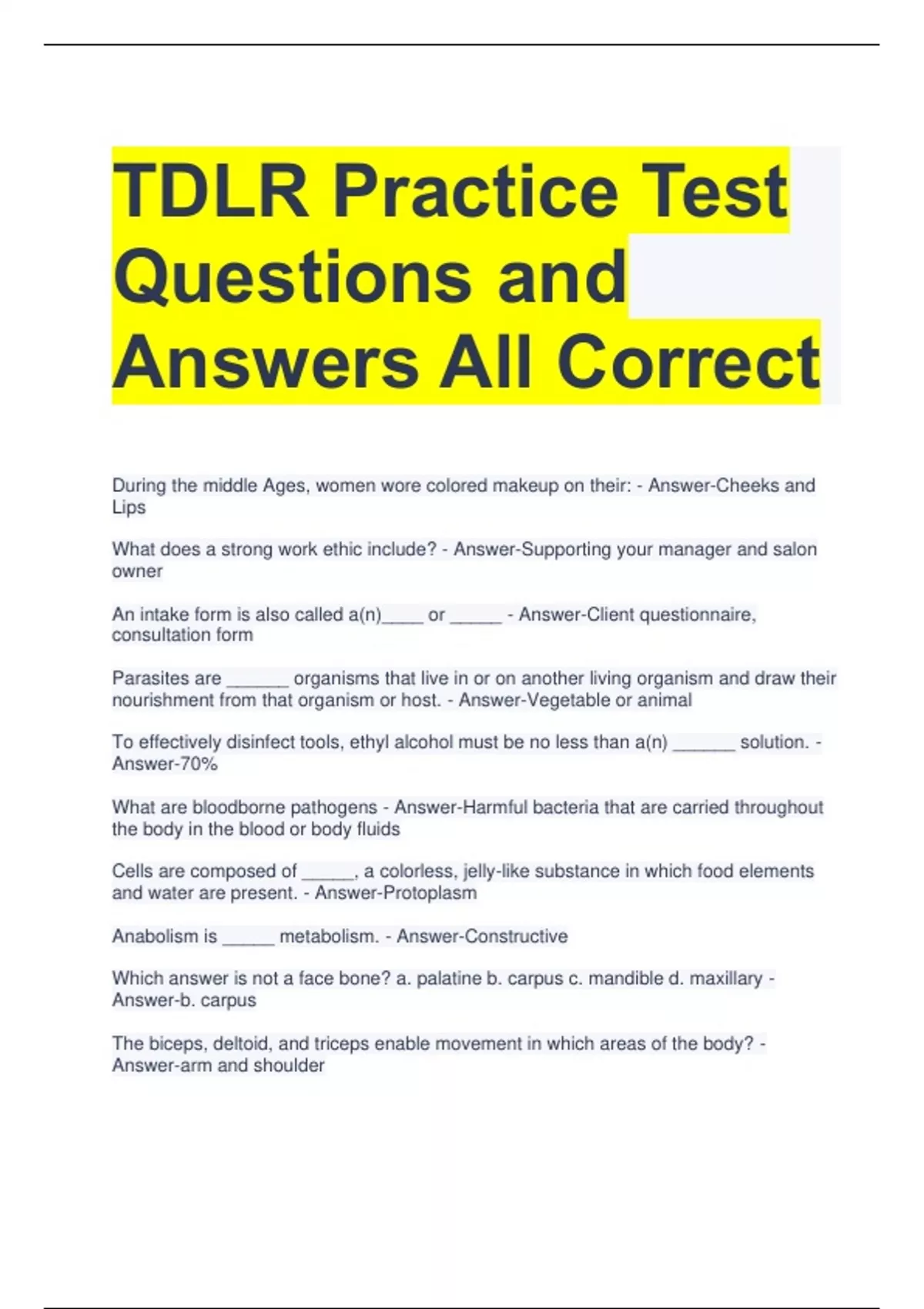 TDLR Practice Test Questions and Answers All Correct

During the middle Ages, women wore colored makeup on their: - Answer-Cheeks and Lips

What does a strong work ethic include? - Answer-Supporting your manager and salon owner

An intake form is also called a(n)____ or ____ - Answer-Client questionnaire, consultation form

Parasites are ____ organisms that live in or on another living organism and draw their nourishment from that organism or host. - Answer-Vegetable or animal

To effectively disinfect tools, ethyl alcohol must be no less than a(n) ____ solution. - Answer-70%

What are bloodborne pathogens - Answer-Harmful bacteria that are carried throughout the body in the blood or body fluids

Cells are composed of ____, a colorless, jelly-like substance in which food elements and water are present. - Answer-Protoplasm

Anabolism is ____ metabolism. - Answer-Constructive

Which answer is not a face bone? a. palatine b. carpus c. mandible d. maxillary - Answer-b. carpus

The biceps, deltoid, and triceps enable movement in which areas of the body? - Answer-arm and shoulder